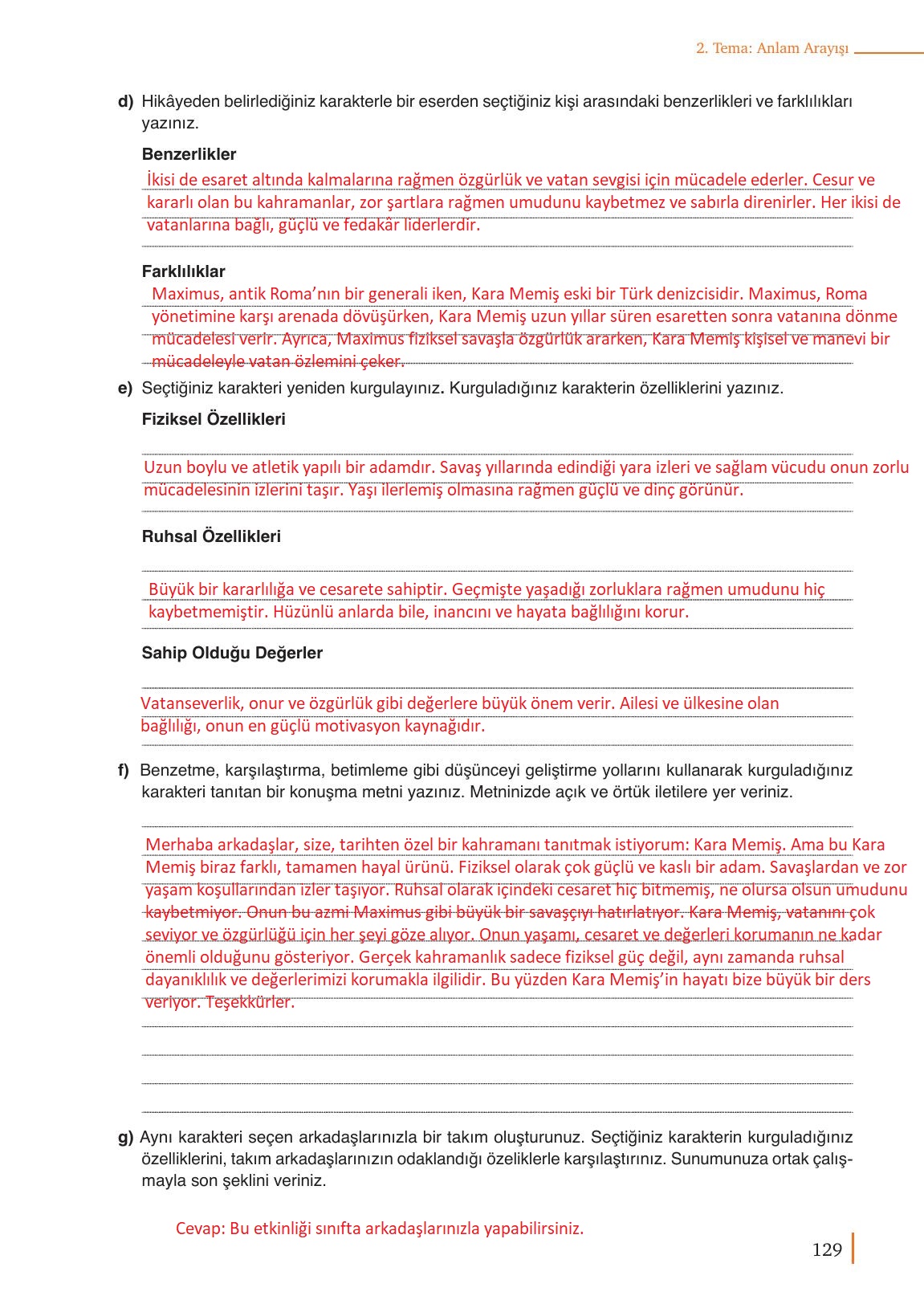 2. Tema: Anlam Arayışı

d) Hikâyeden belirlediğiniz karakterle bir eserden seçtiğiniz kişi arasındaki benzerlikleri ve farklılıkları yazınız.

Benzerlikler

İkisi de esaret altında kalmalarına rağmen özgürlük ve vatan sevgisi için mücadele ederler. Cesur ve kararlı olan bu kahramanlar, zor şartlara rağmen umudunu kaybetmez ve sabırla direnirler. Her ikisi de vatanlarına bağlı, güçlü ve fedakâr liderlerdir.

Farklılıklar

Maximus, antik Roma'nın bir generali iken, Kara Memiş eski bir Türk denizcisidir. Maximus, Roma yönetimine karşı arenada dövüşürken, Kara Memiş uzun yıllar süren esaretten sonra vatanına dönme mücadelesi verir. Ayrıca, Maximus fiziksel savaşla özgürlük ararken, Kara Memiş kişisel ve manevi bir mücadeleyle vatan özlemini çeker.

e) Seçtiğiniz karakteri yeniden kurgulayınız. Kurguladığınız karakterin özelliklerini yazınız.

Fiziksel Özellikleri

Uzun boylu ve atletik yapılı bir adamdır. Savaş yıllarında edindiği yara izleri ve sağlam vücudu onun zorlu mücadelesinin izlerini taşır. Yaşı ilerlemiş olmasına rağmen güçlü ve dinç görünür.

Ruhsal Özellikleri

Büyük bir kararlılığa ve cesarete sahiptir. Geçmişte yaşadığı zorluklara rağmen umudunu hiç kaybetmemiştir. Hüzünlü anlarda bile, inancını ve hayata bağlılığını korur.

Sahip Olduğu Değerler

Vatanseverlik, onur ve özgürlük gibi değerlere büyük önem verir. Ailesi ve ülkesine olan bağlılığı, onun en güçlü motivasyon kaynağıdır.

f) Benzetme, karşılaştırma, betimleme gibi düşünceyi geliştirme yollarını kullanarak kurguladığınız karakteri tanıtan bir konuşma metni yazınız. Metninizde açık ve örtük iletilere yer veriniz.

Merhaba arkadaşlar, size, tarihten özel bir kahramanı tanıtmak istiyorum: Kara Memiş. Ama bu Kara Memiş biraz farklı, tamamen hayal ürünü. Fiziksel olarak çok güçlü ve kaslı bir adam. Savaşlardan ve zor yaşam koşullarından izler taşıyor. Ruhsal olarak içindeki cesaret hiç bitmemiş, ne olursa olsun umudunu kaybetmiyor. Onun bu azmi Maximus gibi büyük bir savaşçıyı hatırlatıyor. Kara Memiş, vatanını çok seviyor ve özgürlüğü için her şeyi göze alıyor. Onun yaşamı, cesaret ve değerleri korumanın ne kadar önemli olduğunu gösteriyor. Gerçek kahramanlık sadece fiziksel güç değil, aynı zamanda ruhsal dayanıklılık ve değerlerimizi korumakla ilgilidir. Bu yüzden Kara Memiş'in hayatı bize büyük bir ders veriyor. Teşekkürler.

g) Aynı karakteri seçen arkadaşlarınızla bir takım oluşturunuz. Seçtiğiniz karakterin kurguladığınız özelliklerini, takım arkadaşlarınızın odaklandığı özeliklerle karşılaştırınız. Sunumunuza ortak çalışmayla son şeklini veriniz.

Cevap: Bu etkinliği sınıfta arkadaşlarınızla yapabilirsiniz.

129